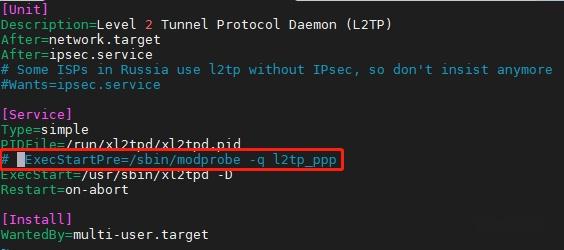 [Unit]
Description=Level 2 Tunnel Protocol Daemon (L2TP)
After=network.target
After=ipsec.service
# Some ISPs in Russia use l2tp without IPsec, so don't insist anymore
#Wants=ipsec.service

[Service]
Type=simple
PIDFile=/run/xl2tpd/xl2tpd.pid
# ExecStartPre=/sbin/modprobe -q l2tp_ppp
ExecStart=/usr/sbin/xl2tpd -D
Restart=on-abort

[Install]
WantedBy=multi-user.target